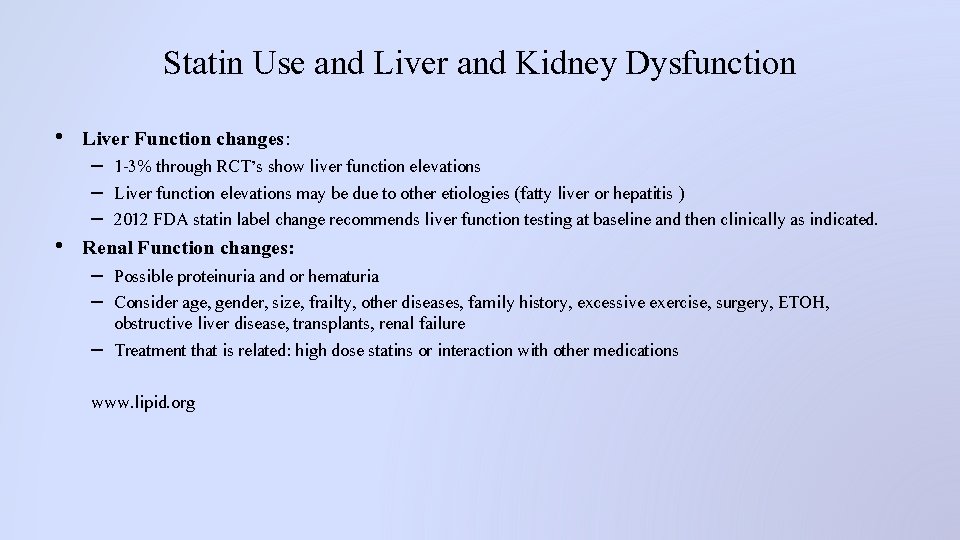 Statin Use and Liver and Kidney Dysfunction

• Liver Function changes:
– 1-3% through RCT's show liver function elevations
– Liver function elevations may be due to other etiologies (fatty liver or hepatitis )
– 2012 FDA statin label change recommends liver function testing at baseline and then clinically as indicated.

• Renal Function changes:
– Possible proteinuria and or hematuria
– Consider age, gender, size, frailty, other diseases, family history, excessive exercise, surgery, ETOH, obstructive liver disease, transplants, renal failure
– Treatment that is related: high dose statins or interaction with other medications

www.lipid.org